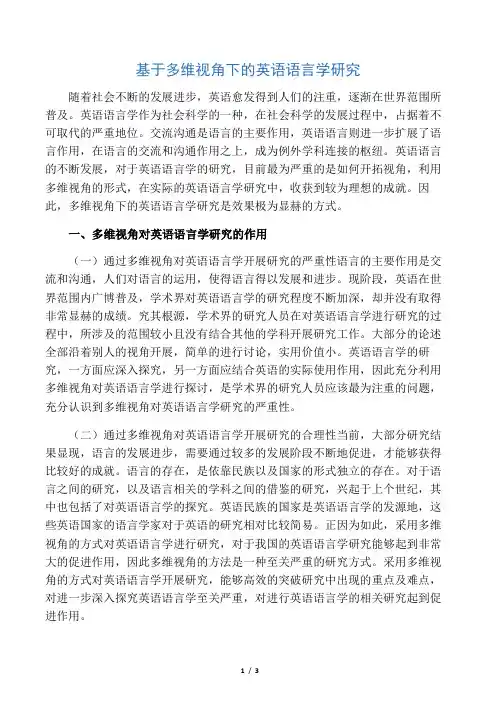 基于多维视角下的英语语言学研究

随着社会不断的发展进步，英语愈发得到人们的注重，逐渐在世界范围所普及。英语语言学作为社会科学的一种，在社会科学的发展过程中，占据着不可取代的严重地位。交流沟通是语言的主要作用，英语语言则进一步扩展了语言作用，在语言的交流和沟通作用之上，成为例外学科连接的枢纽。英语语言的不断发展，对于英语语言学的研究，目前最为严重的是如何开拓视角，利用多维视角的形式，在实际的英语语言学研究中，收获到较为理想的成就。因此，多维视角下的英语语言学研究是效果极为显赫的方式。

一、多维视角对英语语言学研究的作用

（一）通过多维视角对英语语言学开展研究的严重性语言的主要作用是交流和沟通，人们对语言的运用，使得语言得以发展和进步。现阶段，英语在世界范围内广博普及，学术界对英语语言学的研究程度不断加深，却并没有取得非常显赫的成绩。究其根源，学术界的研究人员在对英语语言学进行研究的过程中，所涉及的范围较小且没有结合其他的学科开展研究工作。大部分的论述全部沿着别人的视角开展，简单的进行讨论，实用价值小。英语语言学的研究，一方面应深入探究，另一方面应结合英语的实际使用作用，因此充分利用多维视角对英语语言学进行探讨，是学术界的研究人员应该最为注重的问题，充分认识到多维视角对英语语言学研究的严重性。

（二）通过多维视角对英语语言学开展研究的合理性当前，大部分研究结果显现，语言的发展进步，需要通过较多的发展阶段不断地促进，才能够获得比较好的成就。语言的存在，是依靠民族以及国家的形式独立的存在。对于语言之间的研究，以及语言相关的学科之间的借鉴的研究，兴起于上个世纪，其中也包括了对英语语言学的探究。英语民族的国家是英语语言学的发源地，这些英语国家的语言学家对于英语的研究相对比较简易。正因为如此，采用多维视角的方式对英语语言学进行研究，对于我国的英语语言学研究能够起到非常大的促进作用，因此多维视角的方法是一种至关严重的研究方式。采用多维视角的方式对英语语言学开展研究，能够高效的突破研究中出现的重点及难点，对进一步深入探究英语语言学至关严重，对进行英语语言学的相关研究起到促进作用。

1 / 3